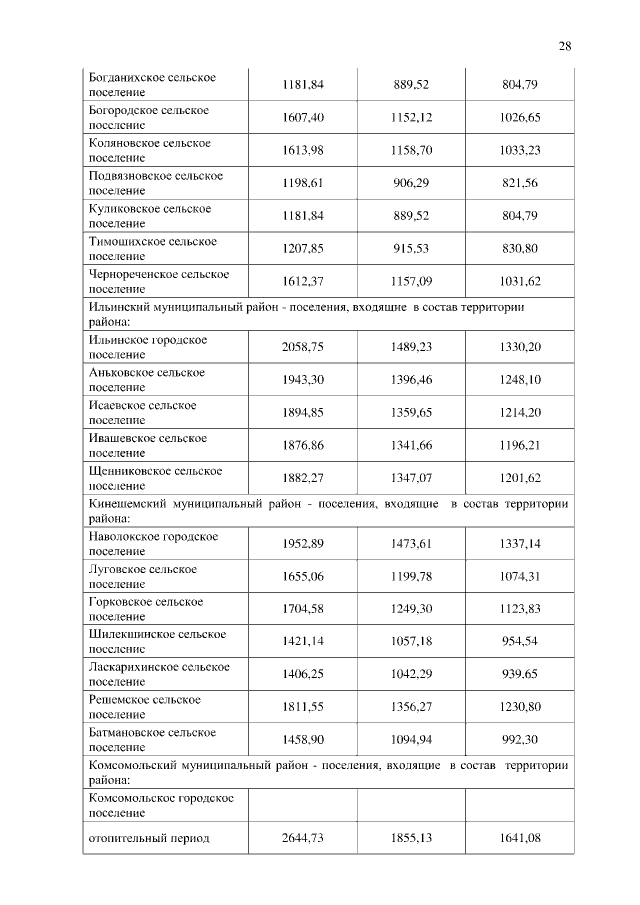 28

| | | | |
|---|---|---|---|
| Богданихское сельское поселение | 1181,84 | 889,52 | 804,79 |
| Богородское сельское поселение | 1607,40 | 1152,12 | 1026,65 |
| Коляновское сельское поселение | 1613,98 | 1158,70 | 1033,23 |
| Подвязновское сельское поселение | 1198,61 | 906,29 | 821,56 |
| Куликовское сельское поселение | 1181,84 | 889,52 | 804,79 |
| Тимошихское сельское поселение | 1207,85 | 915,53 | 830,80 |
| Чернореченское сельское поселение | 1612,37 | 1157,09 | 1031,62 |
| Ильинский муниципальный район - поселения, входящие в состав территории района: | | | |
| Ильинское городское поселение | 2058,75 | 1489,23 | 1330,20 |
| Аньковское сельское поселение | 1943,30 | 1396,46 | 1248,10 |
| Исаевское сельское поселение | 1894,85 | 1359,65 | 1214,20 |
| Ивашевское сельское поселение | 1876,86 | 1341,66 | 1196,21 |
| Щенниковское сельское поселение | 1882,27 | 1347,07 | 1201,62 |
| Кинешемский муниципальный район - поселения, входящие в состав территории района: | | | |
| Наволокское городское поселение | 1952,89 | 1473,61 | 1337,14 |
| Луговское сельское поселение | 1655,06 | 1199,78 | 1074,31 |
| Горковское сельское поселение | 1704,58 | 1249,30 | 1123,83 |
| Шилекшинское сельское поселение | 1421,14 | 1057,18 | 954,54 |
| Ласкарихинское сельское поселение | 1406,25 | 1042,29 | 939,65 |
| Решемское сельское поселение | 1811,55 | 1356,27 | 1230,80 |
| Батмановское сельское поселение | 1458,90 | 1094,94 | 992,30 |
| Комсомольский муниципальный район - поселения, входящие в состав территории района: | | | |
| Комсомольское городское поселение | | | |
| отопительный период | 2644,73 | 1855,13 | 1641,08 |